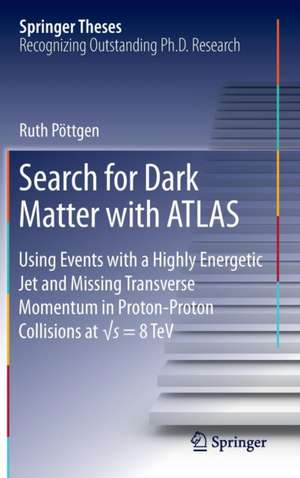 Springer Theses
Recognizing Outstanding Ph.D. Research

Ruth Pöttgen

Search for Dark Matter with ATLAS

Using Events with a Highly Energetic Jet and Missing Transverse Momentum in Proton-Proton Collisions at $\sqrt{s} = 8$ TeV

Springer